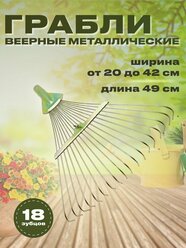 ГРАБЛИ
ВЕЕРНЫЕ МЕТАЛЛИЧЕСКИЕ

ширина
от 20 до 42 см

длина 49 см

18
зубцов